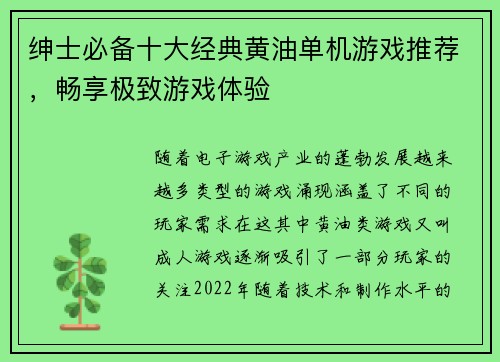 绅士必备十大经典黄油单机游戏推荐，畅享极致游戏体验

随着电子游戏产业的蓬勃发展越来越多类型的游戏涌现涵盖了不同的玩家需求在这其中黄油类游戏又叫成人游戏逐渐吸引了一部分玩家的关注2022年随着技术和制作水平的